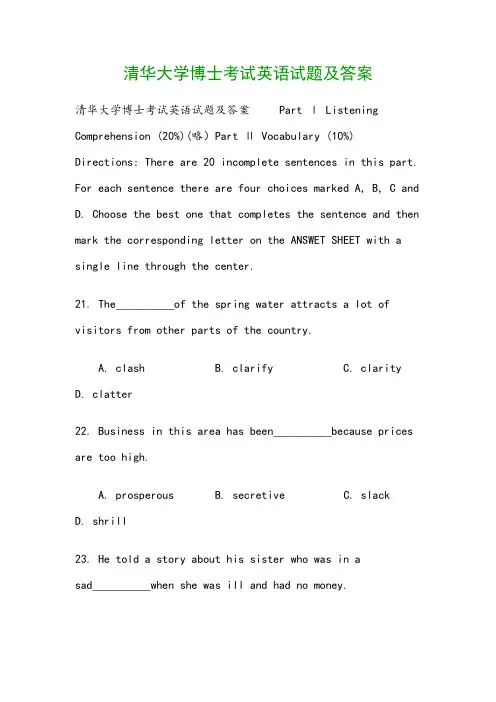 清华大学博士考试英语试题及答案

清华大学博士考试英语试题及答案 Part Ⅰ Listening Comprehension (20%)(略) Part Ⅱ Vocabulary (10%) Directions: There are 20 incomplete sentences in this part. For each sentence there are four choices marked A, B, C and D. Choose the best one that completes the sentence and then mark the corresponding letter on the ANSWET SHEET with a single line through the center.

21. The__________of the spring water attracts a lot of visitors from other parts of the country.

A. clash B. clarify C. clarity D. clatter

22. Business in this area has been__________because prices are too high.

A. prosperous B. secretive C. slack D. shrill

23. He told a story about his sister who was in a sad__________when she was ill and had no money.